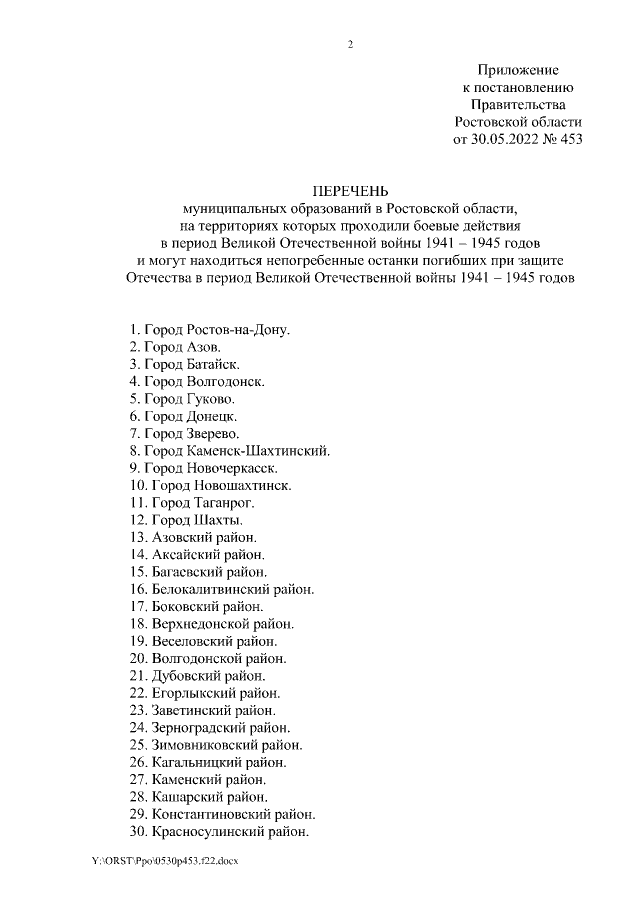 2

Приложение
к постановлению
Правительства
Ростовской области
от 30.05.2022 № 453

ПЕРЕЧЕНЬ
муниципальных образований в Ростовской области,
на территориях которых проходили боевые действия
в период Великой Отечественной войны 1941 – 1945 годов
и могут находиться непогребенные останки погибших при защите
Отечества в период Великой Отечественной войны 1941 – 1945 годов

1. Город Ростов-на-Дону.
2. Город Азов.
3. Город Батайск.
4. Город Волгодонск.
5. Город Гуково.
6. Город Донецк.
7. Город Зверево.
8. Город Каменск-Шахтинский.
9. Город Новочеркасск.
10. Город Новошахтинск.
11. Город Таганрог.
12. Город Шахты.
13. Азовский район.
14. Аксайский район.
15. Багаевский район.
16. Белокалитвинский район.
17. Боковский район.
18. Верхнедонской район.
19. Веселовский район.
20. Волгодонской район.
21. Дубовский район.
22. Егорлыкский район.
23. Заветинский район.
24. Зерноградский район.
25. Зимовниковский район.
26. Кагальницкий район.
27. Каменский район.
28. Кашарский район.
29. Константиновский район.
30. Красносулинский район.

Y:\ORST\Ppo\0530p453.f22.docx